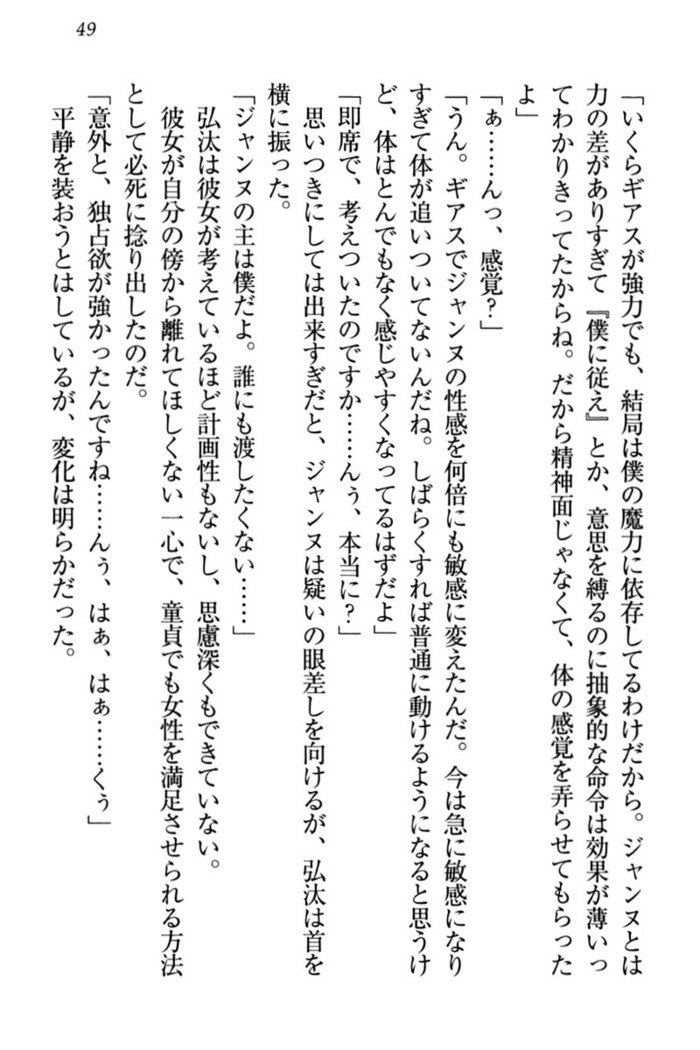 49

「いくらギアスが強力でも、結局は僕の魔力に依存してるわけだから。ジャンヌとは力の差がありすぎて『僕に従え』とか、意思を縛るのに抽象的な命令は効果が薄いってわかりきってたからね。だから精神面じゃなくて、体の感覚を弄らせてもらったよ」

「ぁ……んっ、感覚?」

「うん。ギアスでジャンヌの性感を何倍にも敏感に変えたんだ。今は急に敏感になりすぎて体が追いついてないんだね。しばらくすれば普通に動けるようになると思うけど、体はとんでもなく感じやすくなってるはずだよ」

「即席で、考えついたのですか……んぅ、本当に?」

思いつきにしては出来すぎだと、ジャンヌは疑いの眼差しを向けるが、弘汰は首を横に振った。

「ジャンヌの主は僕だよ。誰にも渡したくない……」

弘汰は彼女が考えているほど計画性もないし、思慮深くもできていない。

彼女が自分の傍から離れてほしくない一心で、童貞でも女性を満足させられる方法として必死に捻り出したのだ。

「意外と、独占欲が強かったんですね……んぅ、はぁ、はぁ……くぅ」

平静を装おうとはしているが、変化は明らかだった。